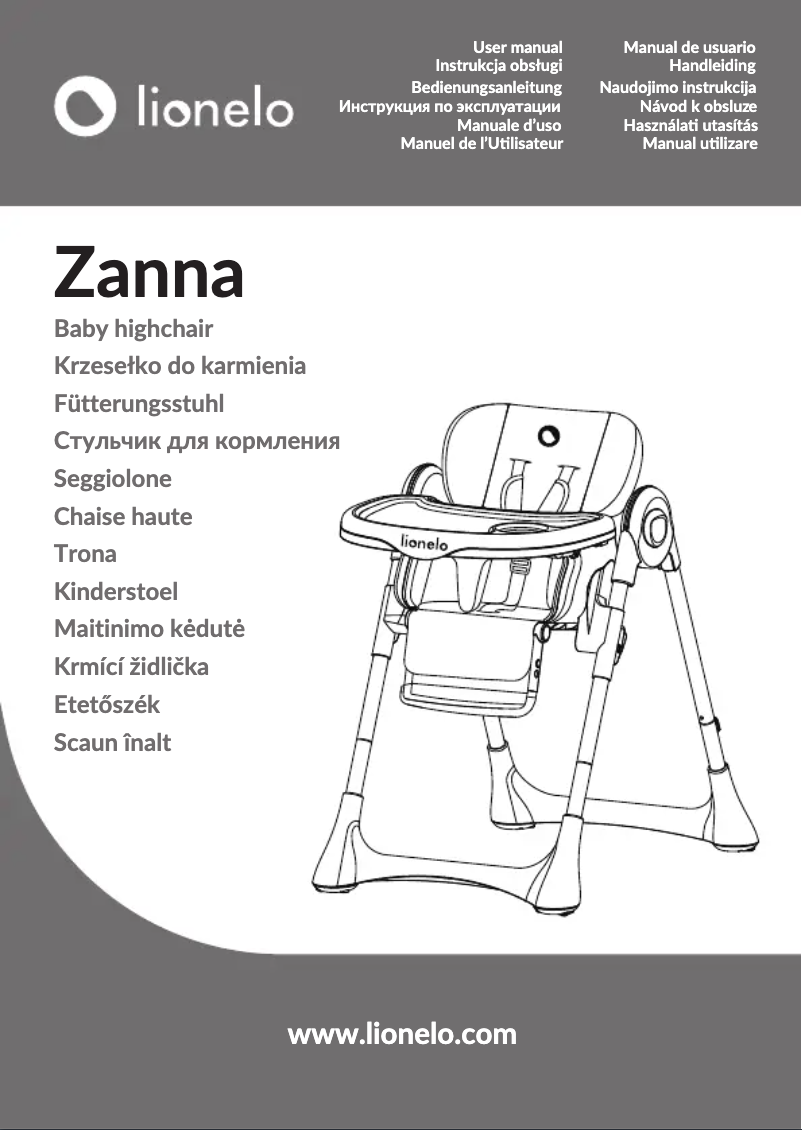 lionelo

User manual
Instrukcja obsługi
Bedienungsanleitung
Инструкция по эксплуатации
Manuale d'uso
Manuel de l'Utilisateur

Manual de usuario
Handleiding
Naudojimo instrukcija
Návod k obsluze
Használati utasítás
Manual utilizare

Zanna

Baby highchair
Krzesełko do karmienia
Fütterungsstuhl
Стульчик для кормления
Seggiolone
Chaise haute
Trona
Kinderstoel
Maitinimo kėdutė
Krmící židlička
Etetőszék
Scaun înalt

lionelo

www.lionelo.com